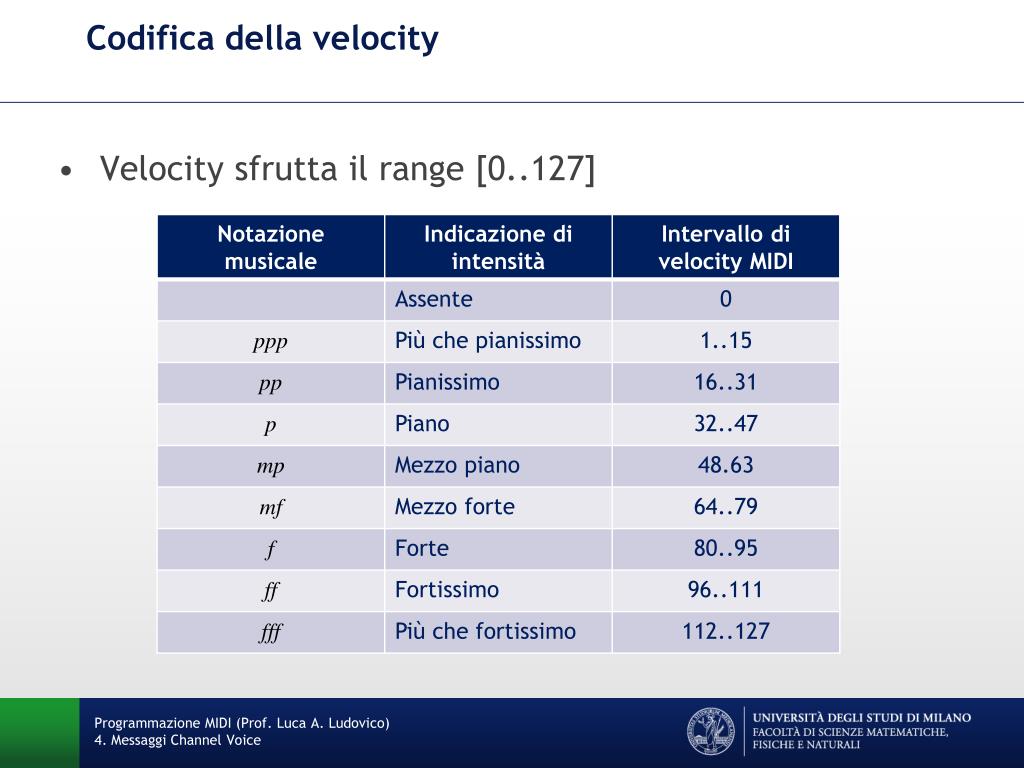 Codifica della velocity

• Velocity sfrutta il range [0..127]

| Notazione musicale | Indicazione di intensità | Intervallo di velocity MIDI |
|---|---|---|
| | Assente | 0 |
| ppp | Più che pianissimo | 1..15 |
| pp | Pianissimo | 16..31 |
| p | Piano | 32..47 |
| mp | Mezzo piano | 48.63 |
| mf | Mezzo forte | 64..79 |
| f | Forte | 80..95 |
| ff | Fortissimo | 96..111 |
| fff | Più che fortissimo | 112..127 |

Programmazione MIDI (Prof. Luca A. Ludovico)
4. Messaggi Channel Voice

UNIVERSITÀ DEGLI STUDI DI MILANO
FACOLTÀ DI SCIENZE MATEMATICHE, FISICHE E NATURALI